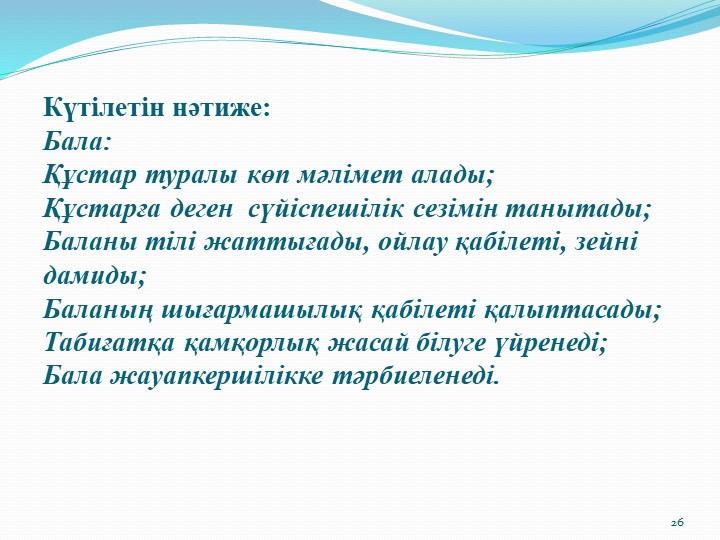 Күтілетін нәтиже:
Бала:
Құстар туралы көп мәлімет алады;
Құстарға деген сүйіспешілік сезімін танытады;
Баланы тілі жаттығады, ойлау қабілеті, зейні дамиды;
Баланың шығармашылық қабілеті қалыптасады;
Табиғатқа қамқорлық жасай білуге үйренеді;
Бала жауапкершілікке тәрбиеленеді.

26